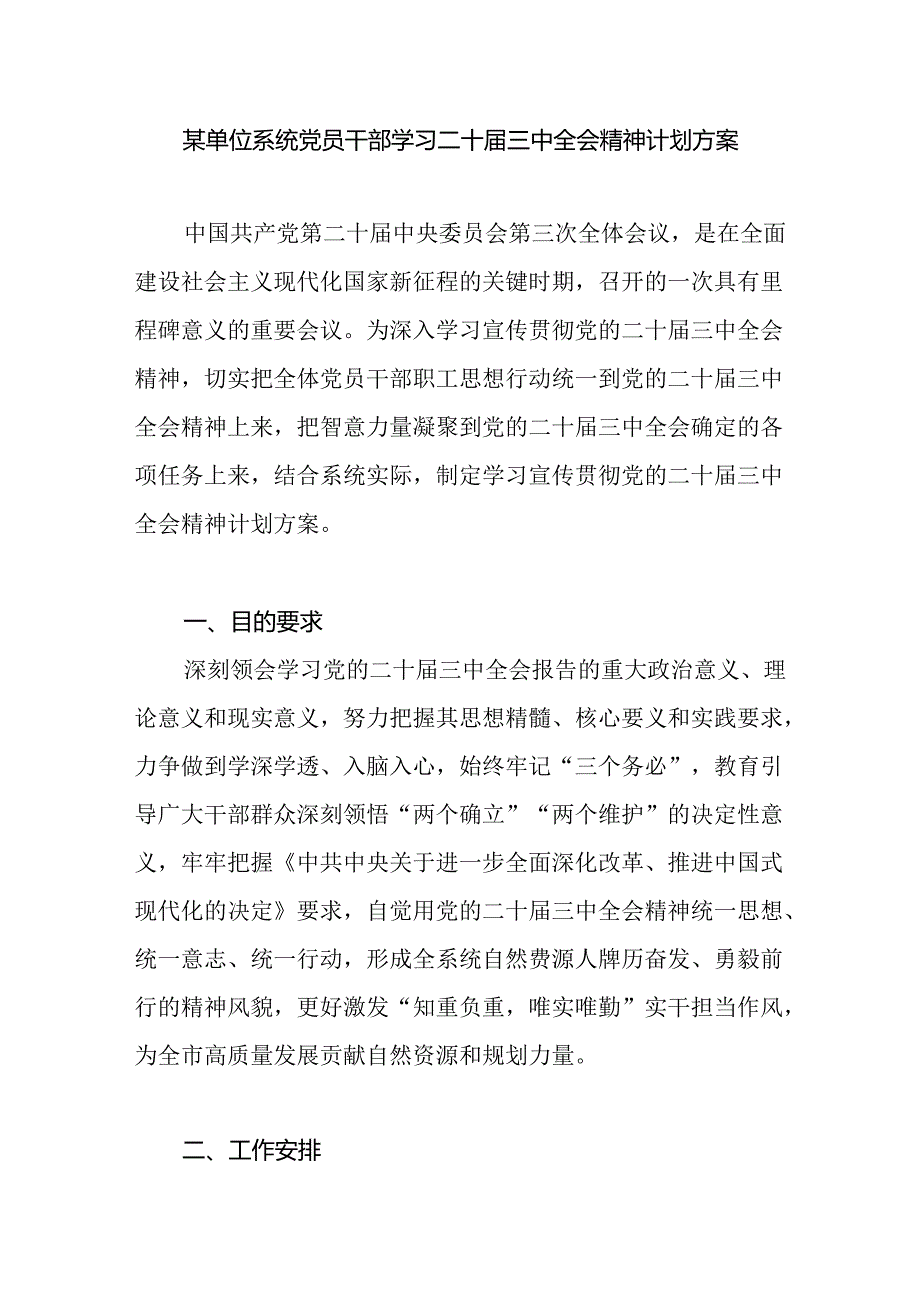 某单位系统党员干部学习二十届三中全会精神计划方案

中国共产党第二十届中央委员会第三次全体会议，是在全面建设社会主义现代化国家新征程的关键时期，召开的一次具有里程碑意义的重要会议。为深入学习宣传贯彻党的二十届三中全会精神，切实把全体党员干部职工思想行动统一到党的二十届三中全会精神上来，把智意力量凝聚到党的二十届三中全会确定的各项任务上来，结合系统实际，制定学习宣传贯彻党的二十届三中全会精神计划方案。

一、目的要求

深刻领会学习党的二十届三中全会报告的重大政治意义、理论意义和现实意义，努力把握其思想精髓、核心要义和实践要求，力争做到学深学透、入脑入心，始终牢记“三个务必”，教育引导广大干部群众深刻领悟“两个确立”“两个维护”的决定性意义，牢牢把握《中共中央关于进一步全面深化改革、推进中国式现代化的决定》要求，自觉用党的二十届三中全会精神统一思想、统一意志、统一行动，形成全系统自然费源人牌历奋发、勇毅前行的精神风貌，更好激发“知重负重，唯实唯勤”实干担当作风，为全市高质量发展贡献自然资源和规划力量。

二、工作安排